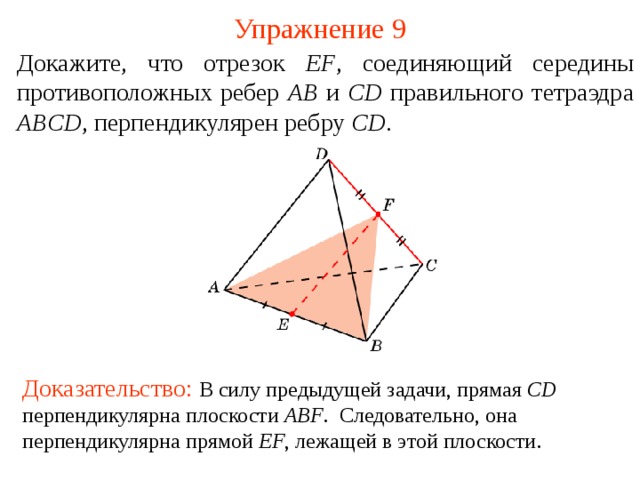 Упражнение 9

Докажите, что отрезок $EF$, соединяющий середины противоположных ребер $AB$ и $CD$ правильного тетраэдра $ABCD$, перпендикулярен ребру $CD$.

D
F
C
A
E
B

Доказательство: В силу предыдущей задачи, прямая $CD$ перпендикулярна плоскости $ABF$. Следовательно, она перпендикулярна прямой $EF$, лежащей в этой плоскости.